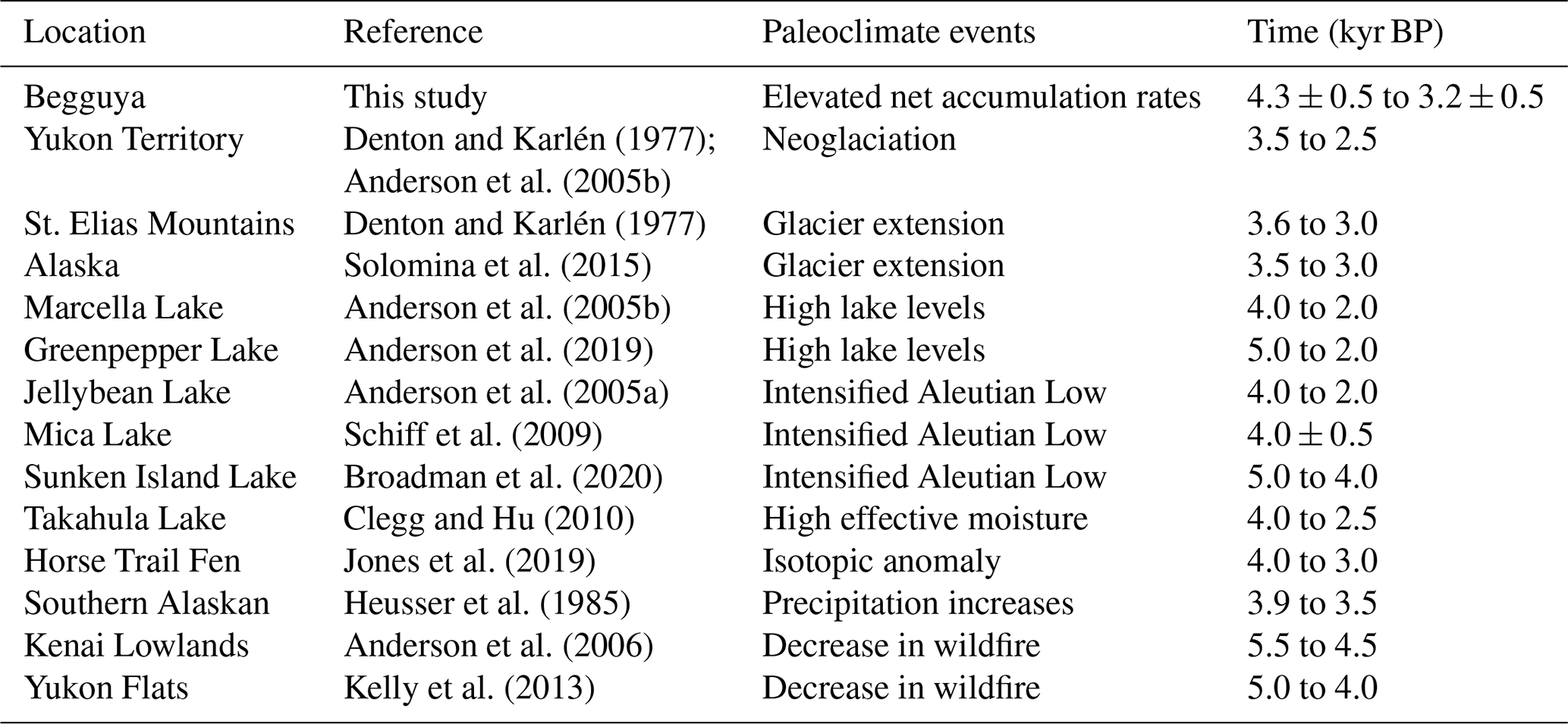 | Location | Reference | Paleoclimate events | Time (kyr BP) |
|---|---|---|---|
| Begguya | This study | Elevated net accumulation rates | $4.3 \pm 0.5$ to $3.2 \pm 0.5$ |
| Yukon Territory | Denton and Karlén (1977); Anderson et al. (2005b) | Neoglaciation | 3.5 to 2.5 |
| St. Elias Mountains | Denton and Karlén (1977) | Glacier extension | 3.6 to 3.0 |
| Alaska | Solomina et al. (2015) | Glacier extension | 3.5 to 3.0 |
| Marcella Lake | Anderson et al. (2005b) | High lake levels | 4.0 to 2.0 |
| Greenpepper Lake | Anderson et al. (2019) | High lake levels | 5.0 to 2.0 |
| Jellybean Lake | Anderson et al. (2005a) | Intensified Aleutian Low | 4.0 to 2.0 |
| Mica Lake | Schiff et al. (2009) | Intensified Aleutian Low | $4.0 \pm 0.5$ |
| Sunken Island Lake | Broadman et al. (2020) | Intensified Aleutian Low | 5.0 to 4.0 |
| Takahula Lake | Clegg and Hu (2010) | High effective moisture | 4.0 to 2.5 |
| Horse Trail Fen | Jones et al. (2019) | Isotopic anomaly | 4.0 to 3.0 |
| Southern Alaskan | Heusser et al. (1985) | Precipitation increases | 3.9 to 3.5 |
| Kenai Lowlands | Anderson et al. (2006) | Decrease in wildfire | 5.5 to 4.5 |
| Yukon Flats | Kelly et al. (2013) | Decrease in wildfire | 5.0 to 4.0 |